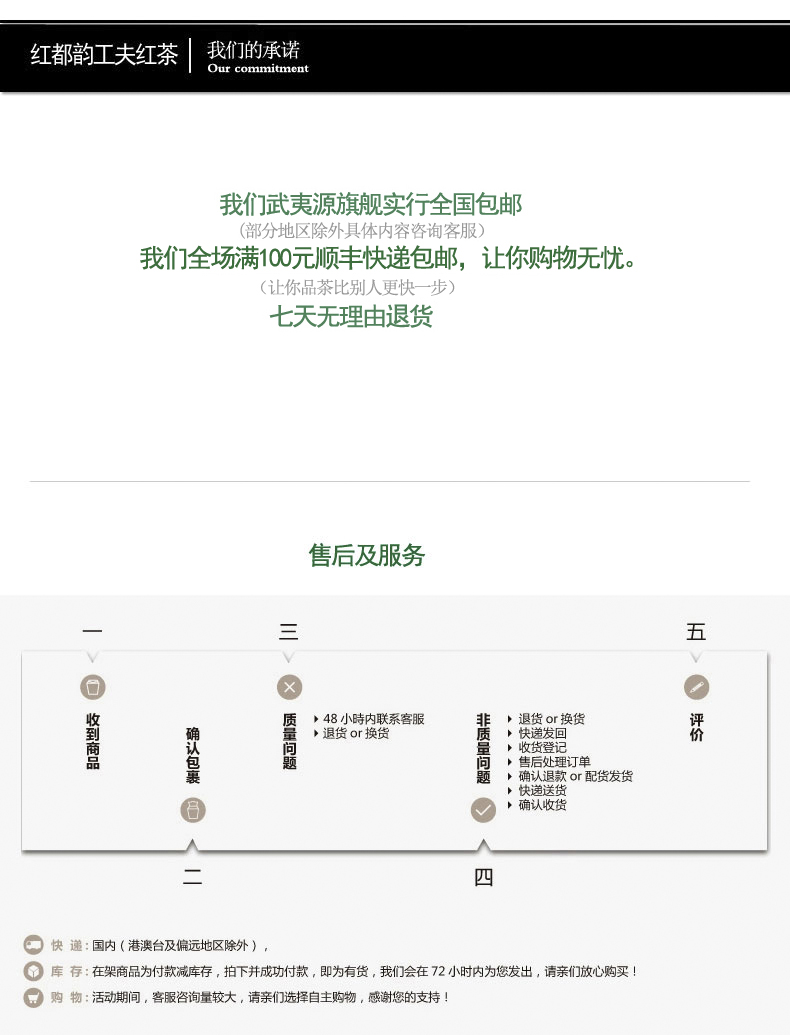 红都韵工夫红茶
我们的承诺
Our commitment

我们武夷源旗舰实行全国包邮
（部分地区除外具体内容咨询客服）
我们全场满100元顺丰快递包邮，让你购物无忧。
（让你品茶比别人更快一步）
七天无理由退货

售后及服务

一
收到商品

二
确认包裹

三
质量问题
48 小時内联系客服
退货 or 换货

四
非质量问题
退货 or 换货
快递发回
收货登记
售后处理订单
确认退款 or 配货发货
快递送货
确认收货

五
评价

快 递：国内（港澳台及偏远地区除外），
库 存：在架商品为付款减库存，拍下并成功付款，即为有货，我们会在 72 小时内为您发出，请亲们放心购买！
购 物：活动期间，客服咨询量较大，请亲们选择自主购物，感谢您的支持！